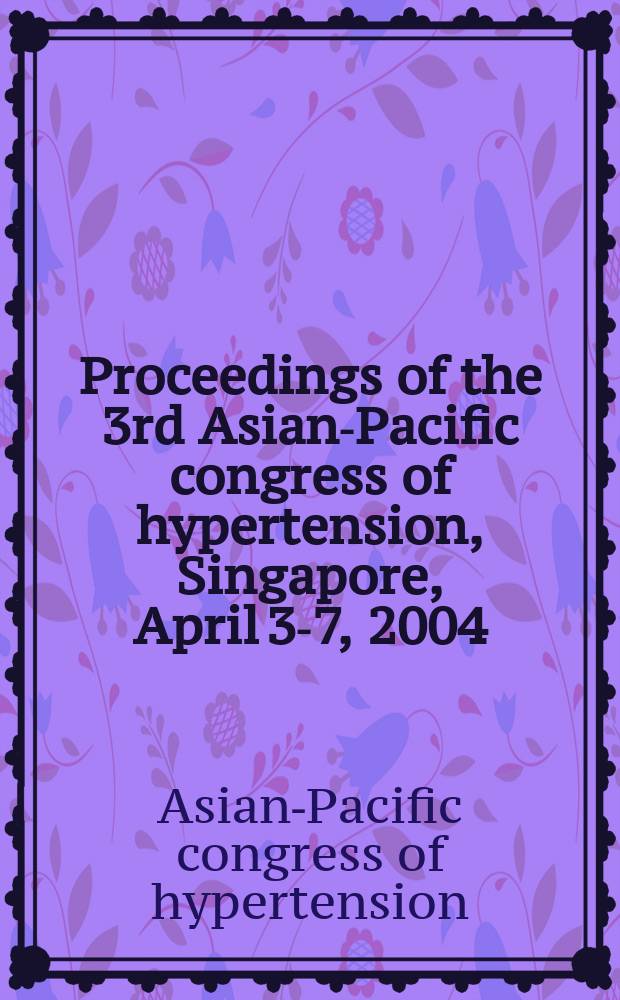 Proceedings of the 3rd Asian-Pacific congress of hypertension, Singapore, April 3-7, 2004

Asian-Pacific congress of hypertension